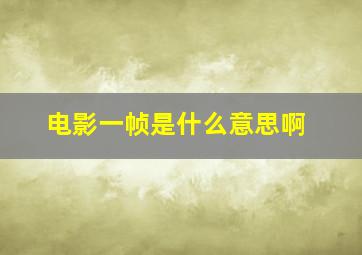 电影一帧是什么意思啊